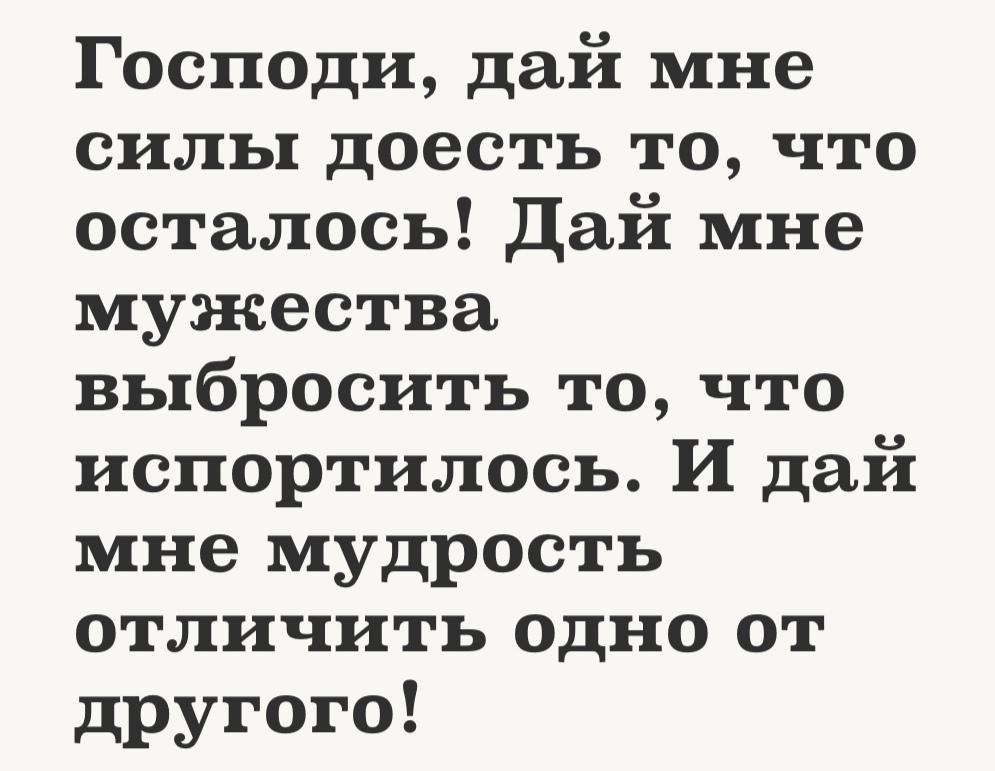 Господи, дай мне силы доесть то, что осталось! Дай мне мужества выбросить то, что испортилось. И дай мне мудрость отличить одно от другого!